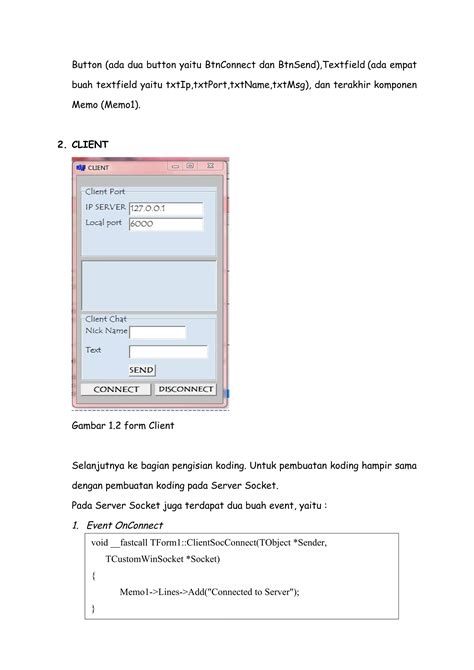 Button (ada dua button yaitu BtnConnect dan BtnSend),Textfield (ada empat buah textfield yaitu txtIp,txtPort,txtName,txtMsg), dan terakhir komponen Memo (Memo1).

2. CLIENT

CLIENT

Client Port
IP SERVER 127.0.0.1
Local port 6000

Client Chat
Nick Name
Text
SEND
CONNECT DISCONNECT

Gambar 1.2 form Client

Selanjutnya ke bagian pengisian koding. Untuk pembuatan koding hampir sama dengan pembuatan koding pada Server Socket.

Pada Server Socket juga terdapat dua buah event, yaitu :

1. Event OnConnect

void __fastcall TForm1::ClientSocConnect(TObject *Sender,
TCustomWinSocket *Socket)
{
Memo1->Lines->Add("Connected to Server");
}